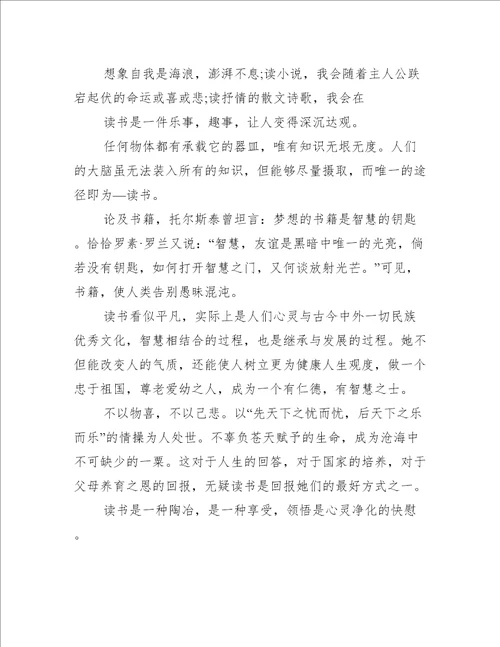 想象自我是海浪，澎湃不息;读小说，我会随着主人公跌宕起伏的命运或喜或悲;读抒情的散文诗歌，我会在

读书是一件乐事，趣事，让人变得深沉达观。

任何物体都有承载它的器皿，唯有知识无垠无度。人们的大脑虽无法装入所有的知识，但能够尽量摄取，而唯一的途径即为—读书。

论及书籍，托尔斯泰曾坦言：梦想的书籍是智慧的钥匙。恰恰罗素·罗兰又说：“智慧，友谊是黑暗中唯一的光亮，倘若没有钥匙，如何打开智慧之门，又何谈放射光芒。”可见，书籍，使人类告别愚昧混沌。

读书看似平凡，实际上是人们心灵与古今中外一切民族优秀文化，智慧相结合的过程，也是继承与发展的过程。她不但能改变人的气质，还能使人树立更为健康人生观度，做一个忠于祖国，尊老爱幼之人，成为一个有仁德，有智慧之士。

不以物喜，不以己悲。以“先天下之忧而忧，后天下之乐而乐”的情操为人处世。不辜负苍天赋予的生命，成为沧海中不可缺少的一粟。这对于人生的回答，对于国家的培养，对于父母养育之恩的回报，无疑读书是回报她们的最好方式之一。

读书是一种陶冶，是一种享受，领悟是心灵净化的快慰。